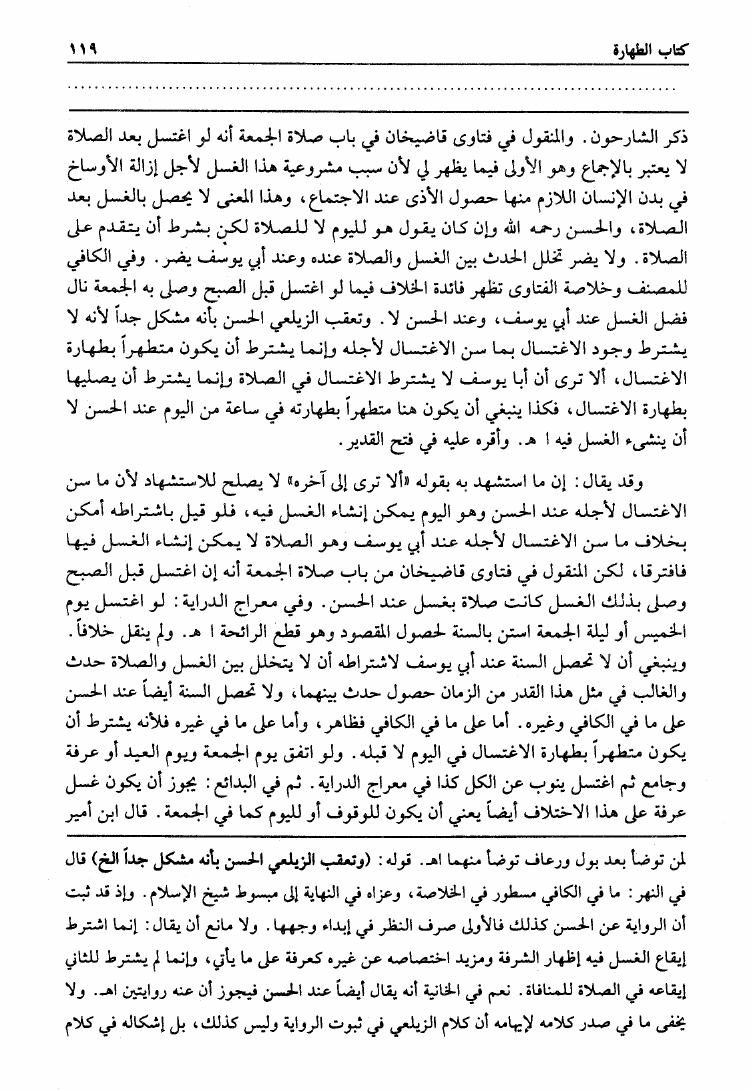 كتاب الطهارة ١١٩

ذكر الشارحون. والمنقول في فتاوى قاضيخان في باب صلاة الجمعة أنه لو اغتسل بعد الصلاة لا يعتبر بالإجماع وهو الأولى فيما يظهر لي لأن سبب مشروعية هذا الغسل لأجل إزالة الأوساخ في بدن الإنسان اللازم منها حصول الأذى عند الاجتماع، وهذا المعنى لا يحصل بالغسل بعد الصلاة، والحسن رحمه الله وإن كان يقول هو لليوم لا للصلاة لكن بشرط أن يتقدم على الصلاة. ولا يضر تخلل الحدث بين الغسل والصلاة عنده وعند أبي يوسف يضر. وفي الكافي للمصنف وخلاصة الفتاوى تظهر فائدة الخلاف فيما لو اغتسل قبل الصبح وصلى به الجمعة نال فضل الغسل عند أبي يوسف، وعند الحسن لا. وتعقب الزيلعي الحسن بأنه مشكل جداً لأنه لا يشترط وجود الاغتسال بما سن الاغتسال لأجله وإنما يشترط أن يكون متطهراً بطهارة الاغتسال، ألا ترى أن أبا يوسف لا يشترط الاغتسال في الصلاة وإنما يشترط أن يصليها بطهارة الاغتسال، فكذا ينبغي أن يكون هنا متطهراً بطهارته في ساعة من اليوم عند الحسن لا أن ينشىء الغسل فيه ا هـ. وأقره عليه في فتح القدير.

وقد يقال: إن ما استشهد به بقوله «ألا ترى إلى آخره» لا يصلح للاستشهاد لأن ما سن الاغتسال لأجله عند الحسن وهو اليوم يمكن إنشاء الغسل فيه، فلو قيل باشتراطه أمكن بخلاف ما سن الاغتسال لأجله عند أبي يوسف وهو الصلاة لا يمكن إنشاء الغسل فيها فافترقا، لكن المنقول في فتاوى قاضيخان من باب صلاة الجمعة أنه إن اغتسل قبل الصبح وصلى بذلك الغسل كانت صلاة بغسل عند الحسن. وفي معراج الدراية: لو اغتسل يوم الخميس أو ليلة الجمعة استن بالسنة لحصول المقصود وهو قطع الرائحة ا هـ. ولم ينقل خلافاً. وينبغي أن لا تحصل السنة عند أبي يوسف لاشتراطه أن لا يتخلل بين الغسل والصلاة حدث والغالب في مثل هذا القدر من الزمان حصول حدث بينهما، ولا تحصل السنة أيضاً عند الحسن على ما في الكافي وغيره. أما على ما في الكافي فظاهر، وأما على ما في غيره فلأنه يشترط أن يكون متطهراً بطهارة الاغتسال في اليوم لا قبله. ولو اتفق يوم الجمعة ويوم العيد أو عرفة وجامع ثم اغتسل ينوب عن الكل كذا في معراج الدراية. ثم في البدائع: يجوز أن يكون غسل عرفة على هذا الاختلاف أيضاً يعني أن يكون للوقوف أو لليوم كما في الجمعة. قال ابن أمير

لمن توضأ بعد بول ورعاف توضأ منهما اهـ. قوله: (وتعقب الزيلعي الحسن بأنه مشكل جداً الخ) قال في النهر: ما في الكافي مسطور في الخلاصة، وعزاه في النهاية إلى مبسوط شيخ الإسلام. وإذ قد ثبت أن الرواية عن الحسن كذلك فالأولى صرف النظر في إبداء وجهها. ولا مانع أن يقال: إنما اشترط إيقاع الغسل فيه إظهار الشرفة ومزيد اختصاصه عن غيره كعرفة على ما يأتي، وإنما لم يشترط للثاني إيقاعه في الصلاة للمنافاة. نعم في الخانية أنه يقال أيضاً عند الحسن فيجوز أن عنه روايتين اهـ. ولا يخفى ما في صدر كلامه لإيهامه أن كلام الزيلعي في ثبوت الرواية وليس كذلك، بل إشكاله في كلام